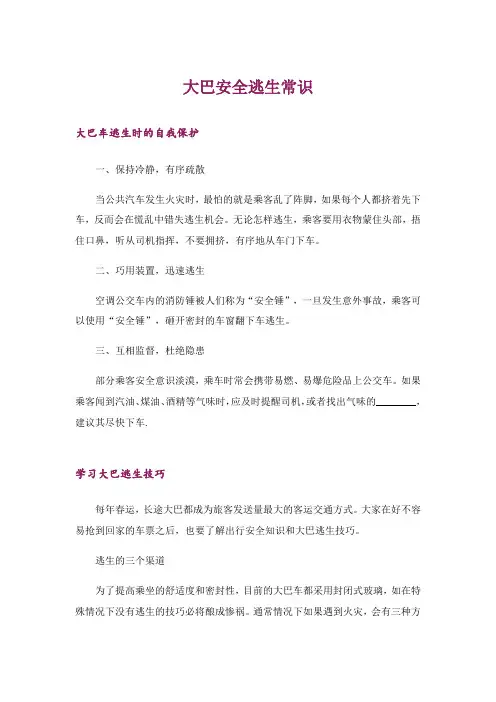 大巴安全逃生常识

大巴车逃生时的自我保护

一、保持冷静，有序疏散

当公共汽车发生火灾时，最怕的就是乘客乱了阵脚，如果每个人都挤着先下车，反而会在慌乱中错失逃生机会。无论怎样逃生，乘客要用衣物蒙住头部，捂住口鼻，听从司机指挥，不要拥挤，有序地从车门下车。

二、巧用装置，迅速逃生

空调公交车内的消防锤被人们称为“安全锤”，一旦发生意外事故，乘客可以使用“安全锤”，砸开密封的车窗翻下车逃生。

三、互相监督，杜绝隐患

部分乘客安全意识淡漠，乘车时常会携带易燃、易爆危险品上公交车。如果乘客闻到汽油、煤油、酒精等气味时，应及时提醒司机，或者找出气味的________，建议其尽快下车.

学习大巴逃生技巧

每年春运，长途大巴都成为旅客发送量最大的客运交通方式。大家在好不容易抢到回家的车票之后，也要了解出行安全知识和大巴逃生技巧。

逃生的三个渠道

为了提高乘坐的舒适度和密封性，目前的大巴车都采用封闭式玻璃，如在特殊情况下没有逃生的技巧必将酿成惨祸。通常情况下如果遇到火灾，会有三种方